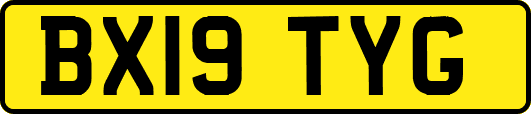 BX19 TYG